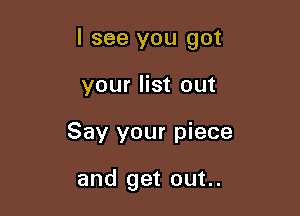 I see you got
your list out
Say your piece
and get out..